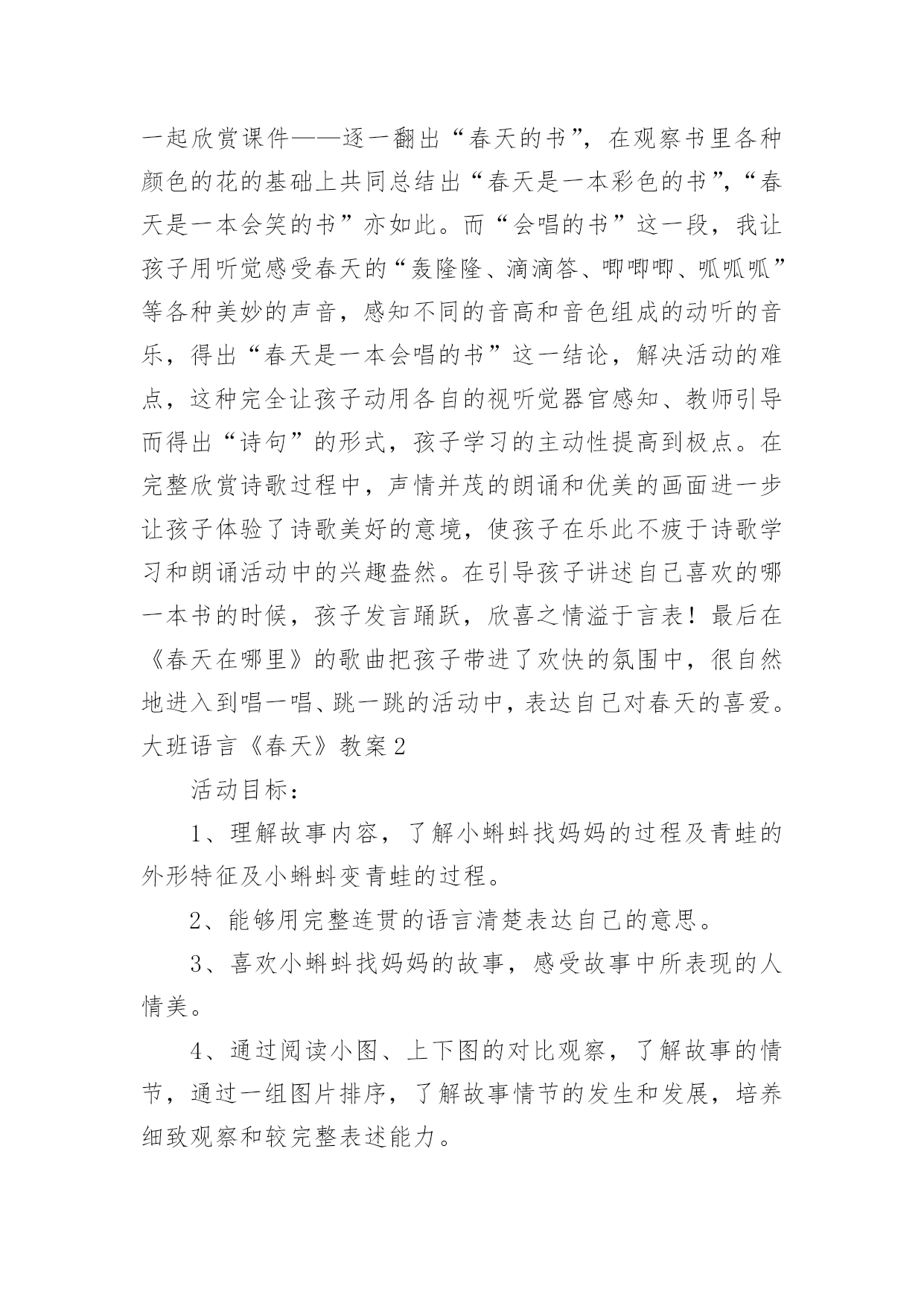 一起欣赏课件——逐一翻出“春天的书”，在观察书里各种颜色的花的基础上共同总结出“春天是一本彩色的书”，“春天是一本会笑的书”亦如此。而“会唱的书”这一段，我让孩子用听觉感受春天的“轰隆隆、滴滴答、唧唧唧、呱呱呱”等各种美妙的声音，感知不同的音高和音色组成的动听的音乐，得出“春天是一本会唱的书”这一结论，解决活动的难点，这种完全让孩子动用各自的视听觉器官感知、教师引导而得出“诗句”的形式，孩子学习的主动性提高到极点。在完整欣赏诗歌过程中，声情并茂的朗诵和优美的画面进一步让孩子体验了诗歌美好的意境，使孩子在乐此不疲于诗歌学习和朗诵活动中的兴趣盎然。在引导孩子讲述自己喜欢的哪一本书的时候，孩子发言踊跃，欣喜之情溢于言表！最后在《春天在哪里》的歌曲把孩子带进了欢快的氛围中，很自然地进入到唱一唱、跳一跳的活动中，表达自己对春天的喜爱。

大班语言《春天》教案2

活动目标：

1、理解故事内容，了解小蝌蚪找妈妈的过程及青蛙的外形特征及小蝌蚪变青蛙的过程。

2、能够用完整连贯的语言清楚表达自己的意思。

3、喜欢小蝌蚪找妈妈的故事，感受故事中所表现的人情美。

4、通过阅读小图、上下图的对比观察，了解故事的情节，通过一组图片排序，了解故事情节的发生和发展，培养细致观察和较完整表述能力。